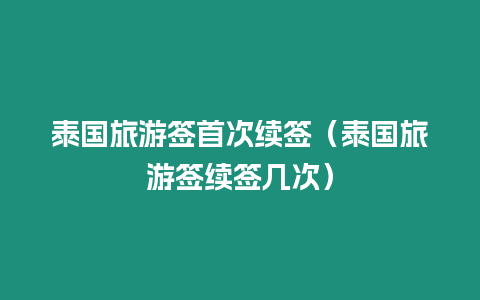 泰国旅游签首次续签（泰国旅游签续签几次）